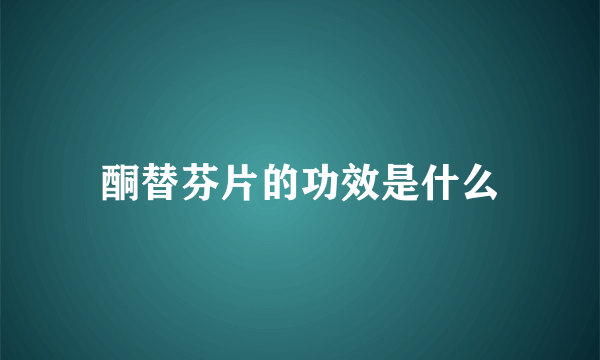 酮替芬片的功效是什么